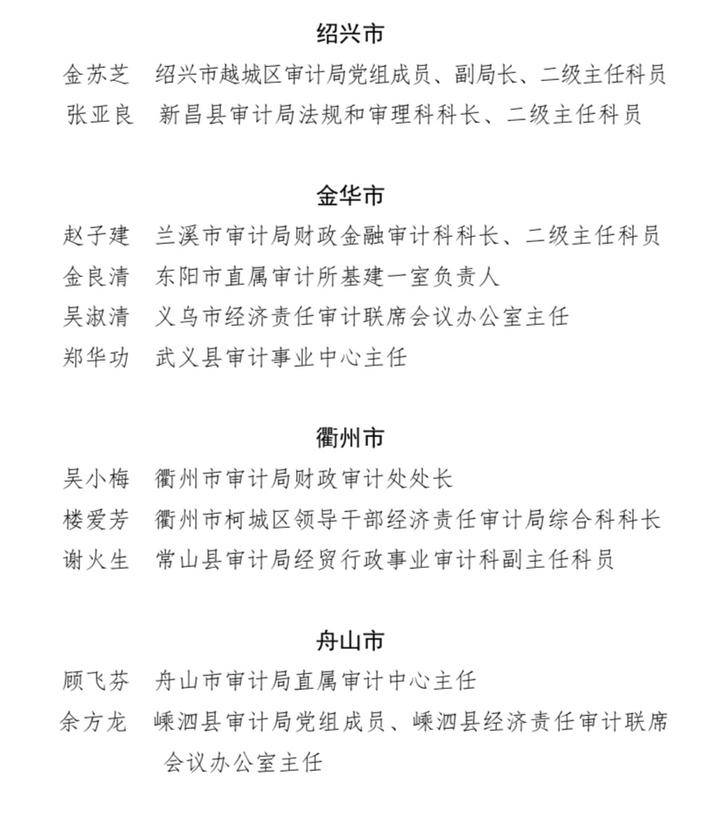 绍兴市

金苏芝　绍兴市越城区审计局党组成员、副局长、二级主任科员
张亚良　新昌县审计局法规和审理科科长、二级主任科员

金华市

赵子建　兰溪市审计局财政金融审计科科长、二级主任科员
金良清　东阳市直属审计所基建一室负责人
吴淑清　义乌市经济责任审计联席会议办公室主任
郑华功　武义县审计事业中心主任

衢州市

吴小梅　衢州市审计局财政审计处处长
楼爱芳　衢州市柯城区领导干部经济责任审计局综合科科长
谢火生　常山县审计局经贸行政事业审计科副主任科员

舟山市

顾飞芬　舟山市审计局直属审计中心主任
余方龙　嵊泗县审计局党组成员、嵊泗县经济责任审计联席会议办公室主任